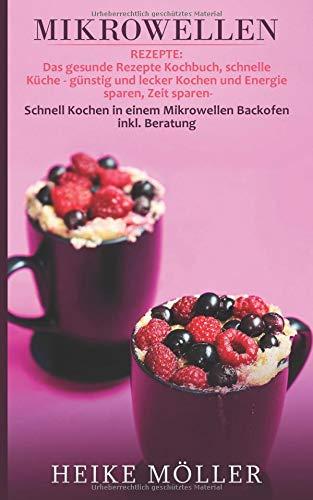 Urheberrechtlich geschütztes Material

MIKROWELLEN

REZEPTE:
Das gesunde Rezepte Kochbuch, schnelle Küche - günstig und lecker Kochen und Energie sparen, Zeit sparen-

Schnell Kochen in einem Mikrowellen Backofen inkl. Beratung

HEIKE MÖLLER

Urheberrechtlich geschütztes Material